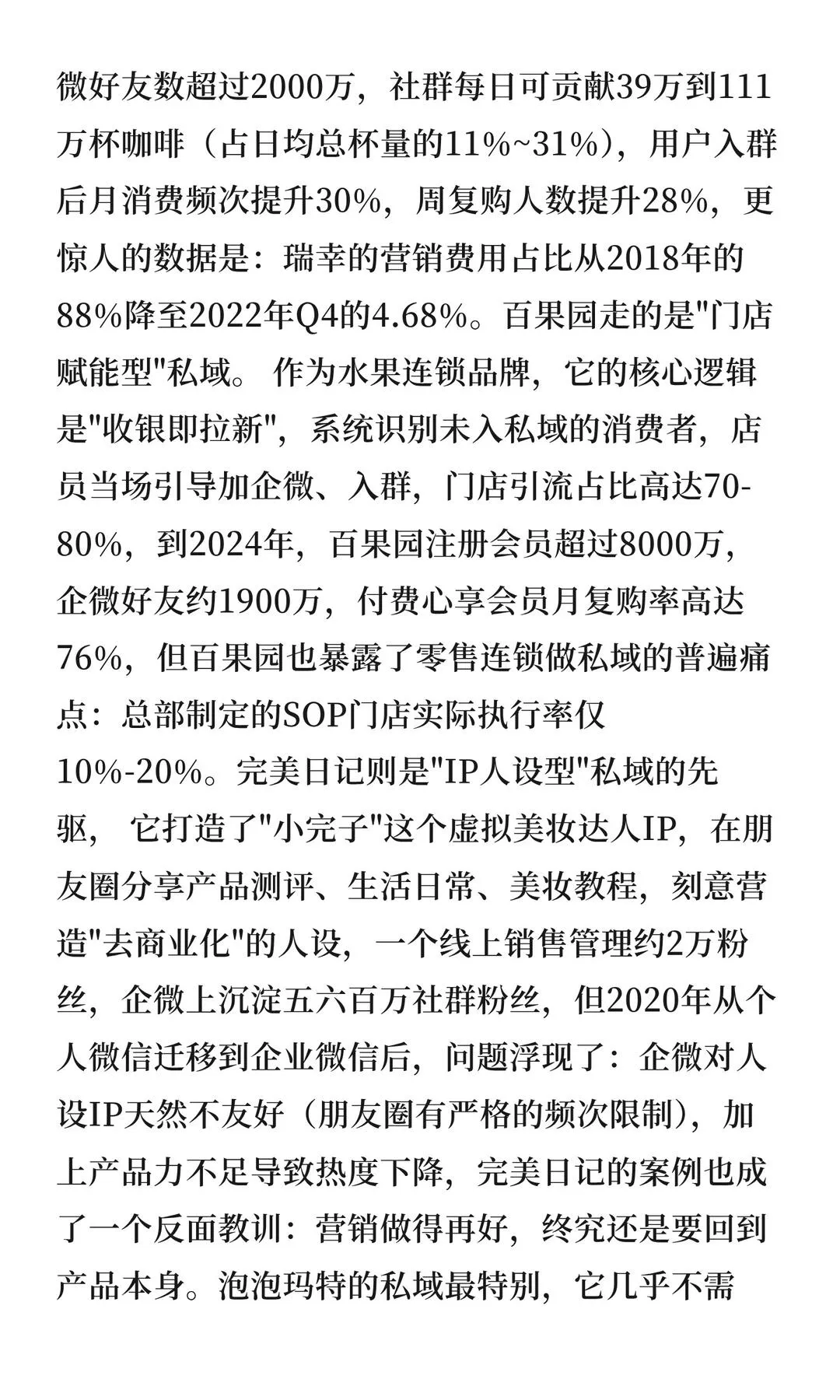 微好友数超过2000万，社群每日可贡献39万到111万杯咖啡（占日均总杯量的11%~31%），用户入群后月消费频次提升30%，周复购人数提升28%，更惊人的数据是：瑞幸的营销费用占比从2018年的88%降至2022年Q4的4.68%。百果园走的是"门店赋能型"私域。 作为水果连锁品牌，它的核心逻辑是"收银即拉新"，系统识别未入私域的消费者，店员当场引导加企微、入群，门店引流占比高达70-80%，到2024年，百果园注册会员超过8000万，企微好友约1900万，付费心享会员月复购率高达76%，但百果园也暴露了零售连锁做私域的普遍痛点：总部制定的SOP门店实际执行率仅10%-20%。完美日记则是"IP人设型"私域的先驱， 它打造了"小完子"这个虚拟美妆达人IP，在朋友圈分享产品测评、生活日常、美妆教程，刻意营造"去商业化"的人设，一个线上销售管理约2万粉丝，企微上沉淀五六百万社群粉丝，但2020年从个人微信迁移到企业微信后，问题浮现了：企微对人设IP天然不友好（朋友圈有严格的频次限制），加上产品力不足导致热度下降，完美日记的案例也成了一个反面教训：营销做得再好，终究还是要回到产品本身。泡泡玛特的私域最特别，它几乎不需